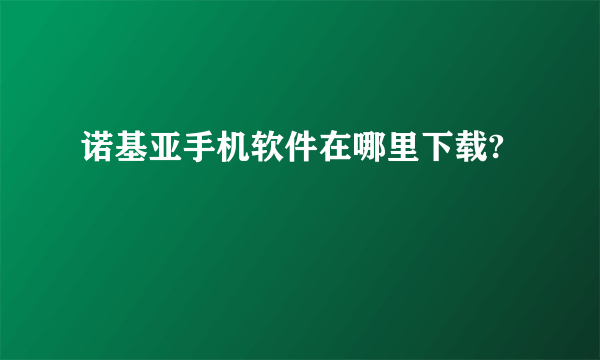 诺基亚手机软件在哪里下载?